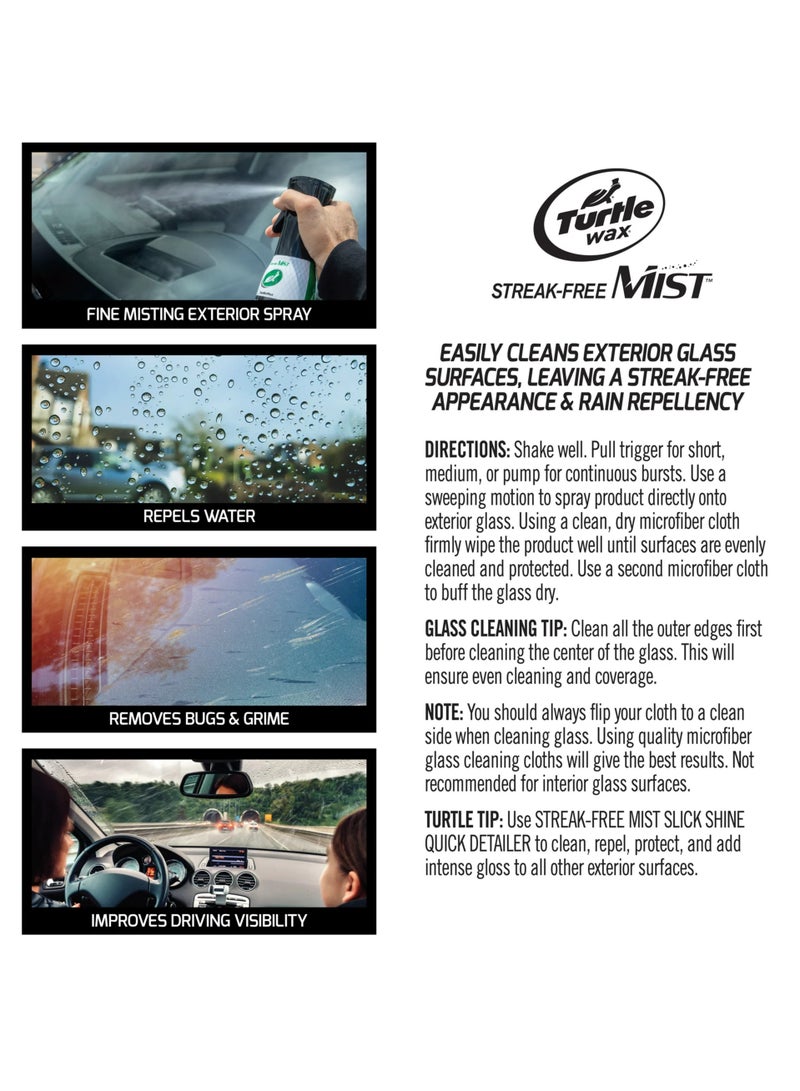 FINE MISTING EXTERIOR SPRAY

REPELS WATER

REMOVES BUGS & GRIME

IMPROVES DRIVING VISIBILITY

Turtle wax

STREAK-FREE MIST™

EASILY CLEANS EXTERIOR GLASS SURFACES, LEAVING A STREAK-FREE APPEARANCE & RAIN REPELLENCY

DIRECTIONS: Shake well. Pull trigger for short, medium, or pump for continuous bursts. Use a sweeping motion to spray product directly onto exterior glass. Using a clean, dry microfiber cloth firmly wipe the product well until surfaces are evenly cleaned and protected. Use a second microfiber cloth to buff the glass dry.

GLASS CLEANING TIP: Clean all the outer edges first before cleaning the center of the glass. This will ensure even cleaning and coverage.

NOTE: You should always flip your cloth to a clean side when cleaning glass. Using quality microfiber glass cleaning cloths will give the best results. Not recommended for interior glass surfaces.

TURTLE TIP: Use STREAK-FREE MIST SLICK SHINE QUICK DETAILER to clean, repel, protect, and add intense gloss to all other exterior surfaces.